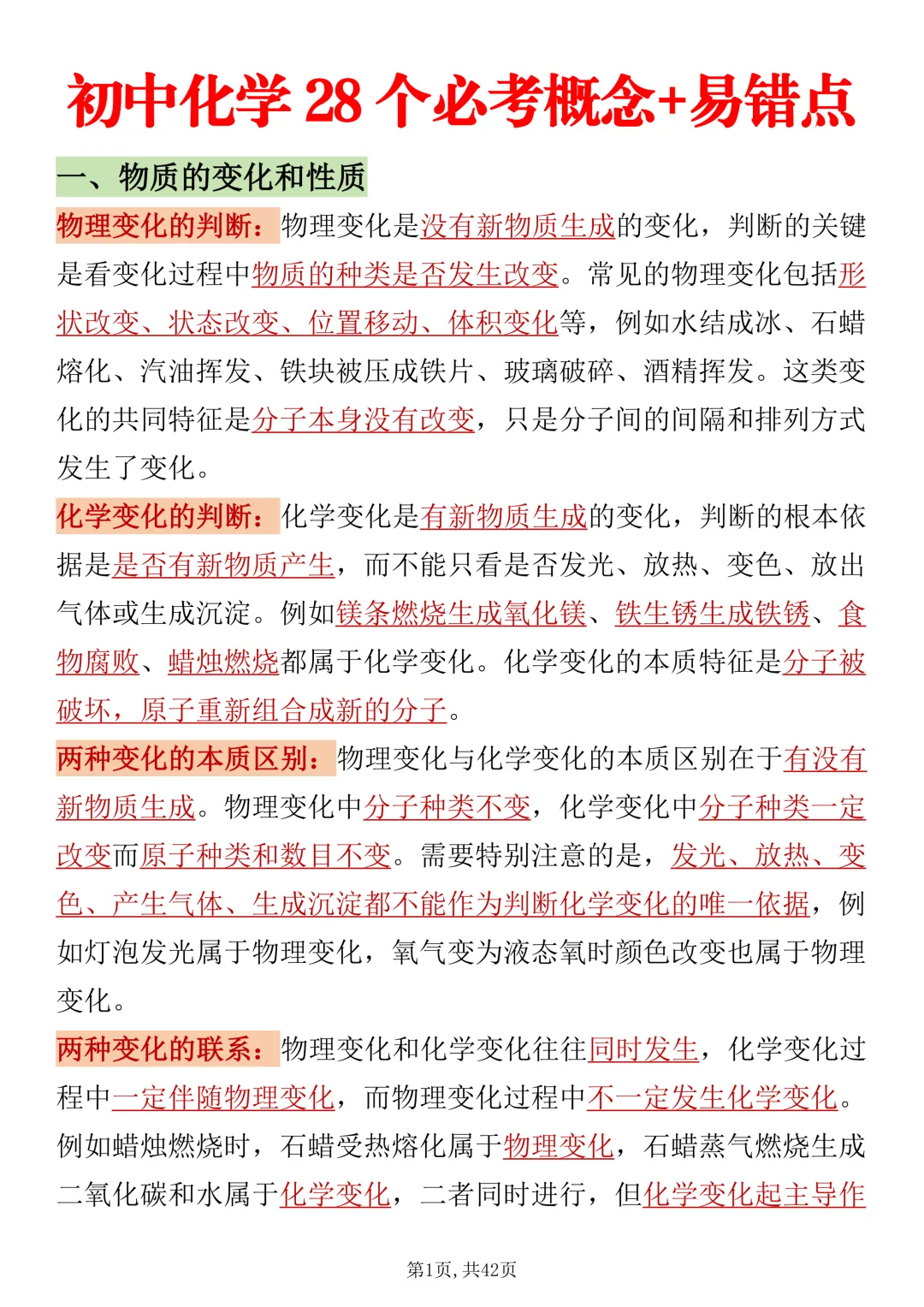 初中化学28个必考概念+易错点

一、物质的变化和性质

物理变化的判断：物理变化是没有新物质生成的变化，判断的关键是看变化过程中物质的种类是否发生改变。常见的物理变化包括形状改变、状态改变、位置移动、体积变化等，例如水结成冰、石蜡熔化、汽油挥发、铁块被压成铁片、玻璃破碎、酒精挥发。这类变化的共同特征是分子本身没有改变，只是分子间的间隔和排列方式发生了变化。

化学变化的判断：化学变化是有新物质生成的变化，判断的根本依据是是否有新物质产生，而不能只看是否发光、放热、变色、放出气体或生成沉淀。例如镁条燃烧生成氧化镁、铁生锈生成铁锈、食物腐败、蜡烛燃烧都属于化学变化。化学变化的本质特征是分子被破坏，原子重新组合成新的分子。

两种变化的本质区别：物理变化与化学变化的本质区别在于有没有新物质生成。物理变化中分子种类不变，化学变化中分子种类一定改变而原子种类和数目不变。需要特别注意的是，发光、放热、变色、产生气体、生成沉淀都不能作为判断化学变化的唯一依据，例如灯泡发光属于物理变化，氧气变为液态氧时颜色改变也属于物理变化。

两种变化的联系：物理变化和化学变化往往同时发生，化学变化过程中一定伴随物理变化，而物理变化过程中不一定发生化学变化。例如蜡烛燃烧时，石蜡受热熔化属于物理变化，石蜡蒸气燃烧生成二氧化碳和水属于化学变化，二者同时进行，但化学变化起主导作

第1页，共42页